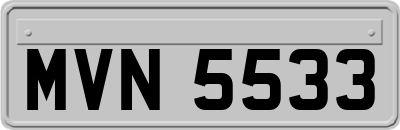 MVN 5533